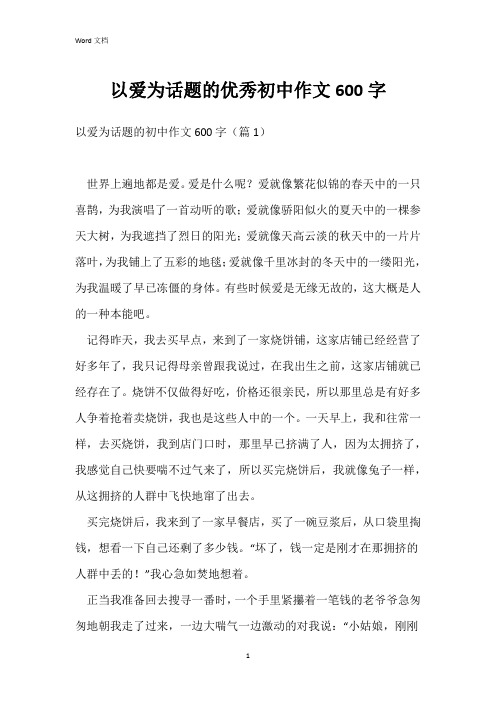 Word 文档

以爱为话题的优秀初中作文 600 字

以爱为话题的初中作文 600 字（篇 1）

世界上遍地都是爱。爱是什么呢？爱就像繁花似锦的春天中的一只喜鹊，为我演唱了一首动听的歌；爱就像骄阳似火的夏天中的一棵参天大树，为我遮挡了烈日的阳光；爱就像天高云淡的秋天中的一片片落叶，为我铺上了五彩的地毯；爱就像千里冰封的冬天中的一缕阳光，为我温暖了早已冻僵的身体。有些时候爱是无缘无故的，这大概是人的一种本能吧。

记得昨天，我去买早点，来到了一家烧饼铺，这家店铺已经经营了好多年了，我只记得母亲曾跟我说过，在我出生之前，这家店铺就已经存在了。烧饼不仅做得好吃，价格还很亲民，所以那里总是有好多人争着抢着卖烧饼，我也是这些人中的一个。一天早上，我和往常一样，去买烧饼，我到店门口时，那里早已挤满了人，因为太拥挤了，我感觉自己快要喘不过气来了，所以买完烧饼后，我就像兔子一样，从这拥挤的人群中飞快地窜了出去。

买完烧饼后，我来到了一家早餐店，买了一碗豆浆后，从口袋里掏钱，想看一下自己还剩了多少钱。“坏了，钱一定是刚才在那拥挤的人群中丢的！”我心急如焚地想着。

正当我准备回去搜寻一番时，一个手里紧攥着一笔钱的老爷爷急匆匆地朝我走了过来，一边大喘气一边激动的对我说：“小姑娘，刚刚

1